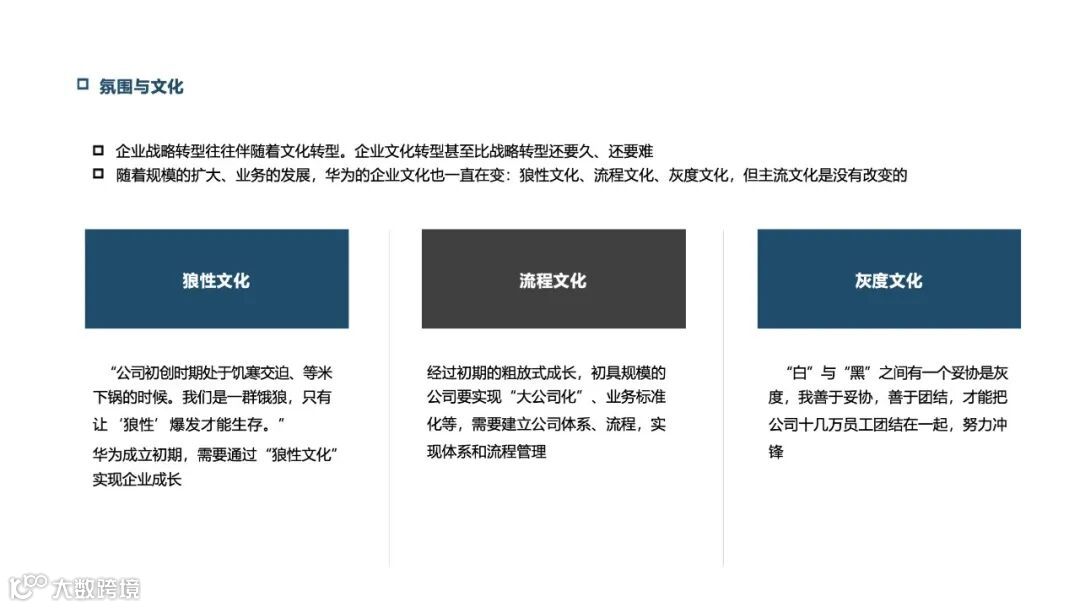 ☐ 氛围与文化

☐ 企业战略转型往往伴随着文化转型。企业文化转型甚至比战略转型还要久、还要难
☐ 随着规模的扩大、业务的发展，华为的企业文化也一直在变：狼性文化、流程文化、灰度文化，但主流文化是没有改变的

狼性文化

“公司初创时期处于饥寒交迫、等米下锅的时候。我们是一群饿狼，只有让‘狼性’爆发才能生存。”

华为成立初期，需要通过“狼性文化”实现企业成长

流程文化

经过初期的粗放式成长，初具规模的公司要实现“大公司化”、业务标准化等，需要建立公司体系、流程，实现体系和流程管理

灰度文化

“白”与“黑”之间有一个妥协是灰度，我善于妥协，善于团结，才能把公司十几万员工团结在一起，努力冲锋

大数跨境